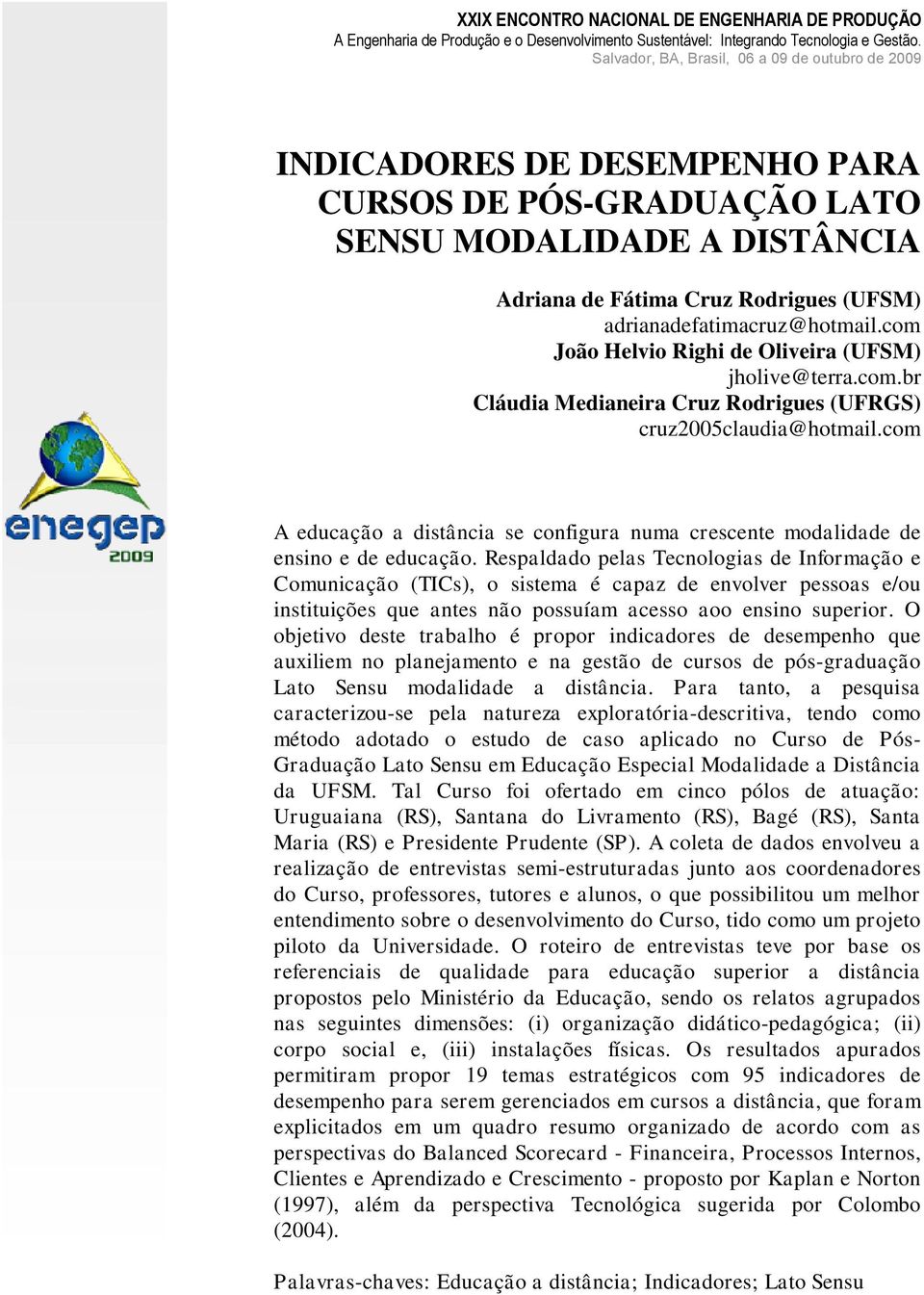 XXIX ENCONTRO NACIONAL DE ENGENHARIA DE PRODUÇÃO
A Engenharia de Produção e o Desenvolvimento Sustentável: Integrando Tecnologia e Gestão.
Salvador, BA, Brasil, 06 a 09 de outubro de 2009

INDICADORES DE DESEMPENHO PARA CURSOS DE PÓS-GRADUAÇÃO LATO SENSU MODALIDADE A DISTÂNCIA

Adriana de Fátima Cruz Rodrigues (UFSM)
adrianadefatimacruz@hotmail.com
João Helvio Righi de Oliveira (UFSM)
jholive@terra.com.br
Cláudia Medianeira Cruz Rodrigues (UFRGS)
cruz2005claudia@hotmail.com

enegep
2009

A educação a distância se configura numa crescente modalidade de ensino e de educação. Respaldado pelas Tecnologias de Informação e Comunicação (TICs), o sistema é capaz de envolver pessoas e/ou instituições que antes não possuíam acesso aoo ensino superior. O objetivo deste trabalho é propor indicadores de desempenho que auxiliem no planejamento e na gestão de cursos de pós-graduação Lato Sensu modalidade a distância. Para tanto, a pesquisa caracterizou-se pela natureza exploratória-descritiva, tendo como método adotado o estudo de caso aplicado no Curso de Pós-Graduação Lato Sensu em Educação Especial Modalidade a Distância da UFSM. Tal Curso foi ofertado em cinco pólos de atuação: Uruguaiana (RS), Santana do Livramento (RS), Bagé (RS), Santa Maria (RS) e Presidente Prudente (SP). A coleta de dados envolveu a realização de entrevistas semi-estruturadas junto aos coordenadores do Curso, professores, tutores e alunos, o que possibilitou um melhor entendimento sobre o desenvolvimento do Curso, tido como um projeto piloto da Universidade. O roteiro de entrevistas teve por base os referenciais de qualidade para educação superior a distância propostos pelo Ministério da Educação, sendo os relatos agrupados nas seguintes dimensões: (i) organização didático-pedagógica; (ii) corpo social e, (iii) instalações físicas. Os resultados apurados permitiram propor 19 temas estratégicos com 95 indicadores de desempenho para serem gerenciados em cursos a distância, que foram explicitados em um quadro resumo organizado de acordo com as perspectivas do Balanced Scorecard - Financeira, Processos Internos, Clientes e Aprendizado e Crescimento - proposto por Kaplan e Norton (1997), além da perspectiva Tecnológica sugerida por Colombo (2004).

Palavras-chaves: Educação a distância; Indicadores; Lato Sensu